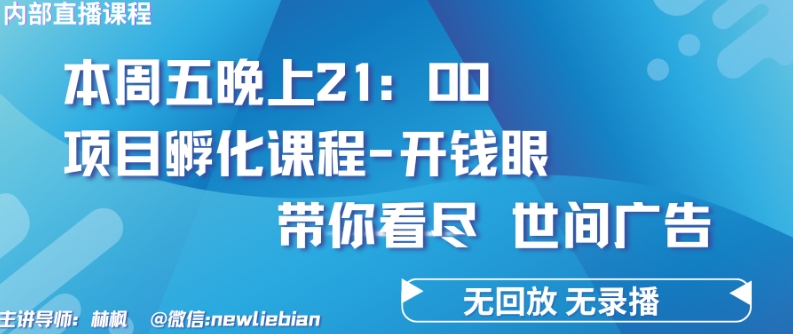 内部直播课程

本周五晚上21：00
项目孵化课程-开钱眼
带你看尽 世间广告

无回放 无录播

主讲导师：林枫 @微信:newliebian